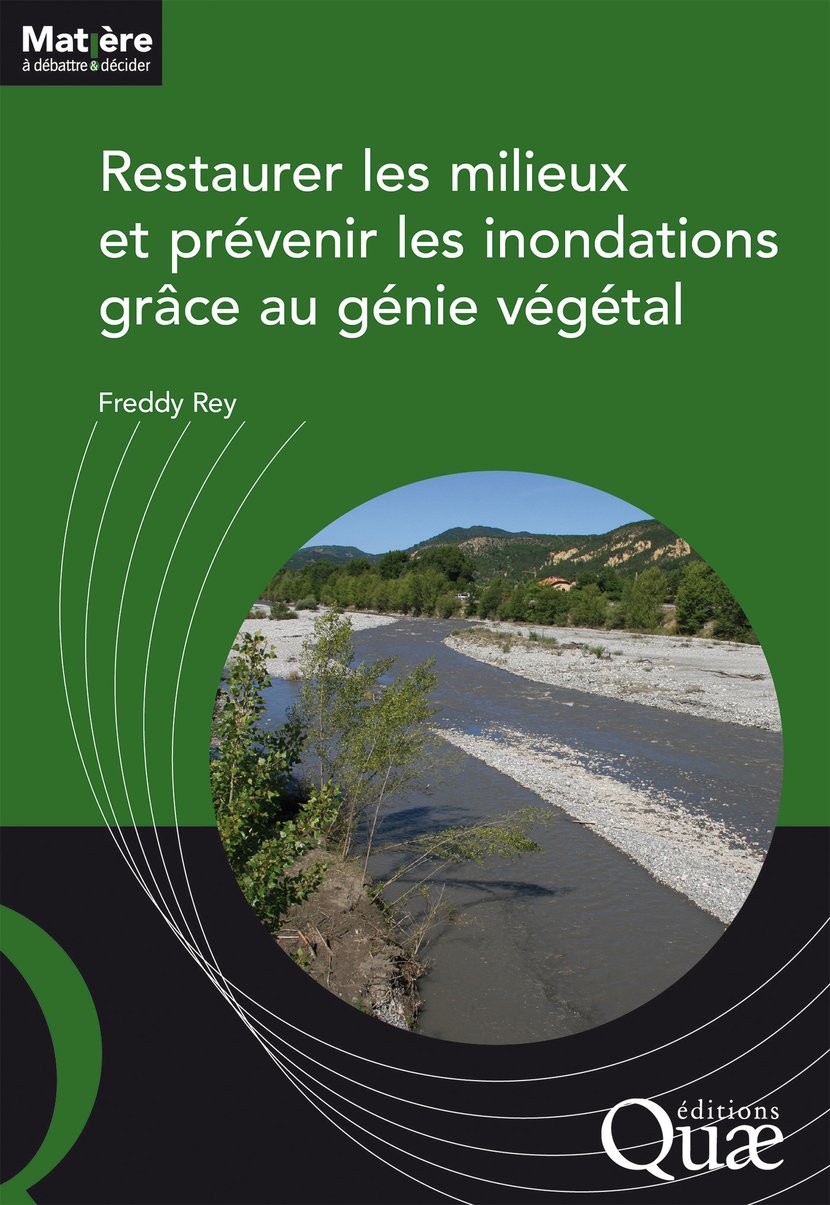 Matière
à débattre & décider

Restaurer les milieux et prévenir les inondations grâce au génie végétal

Freddy Rey

éditions
Quæ